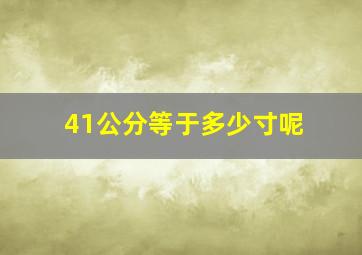 41公分等于多少寸呢